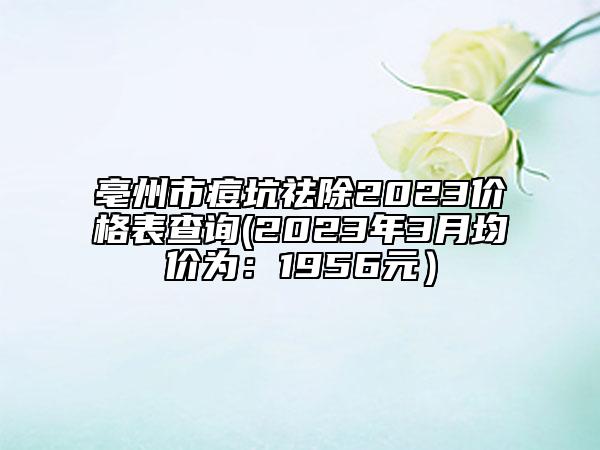 亳州市痘坑祛除2023价格表查询(2023年3月均价为：1956元）